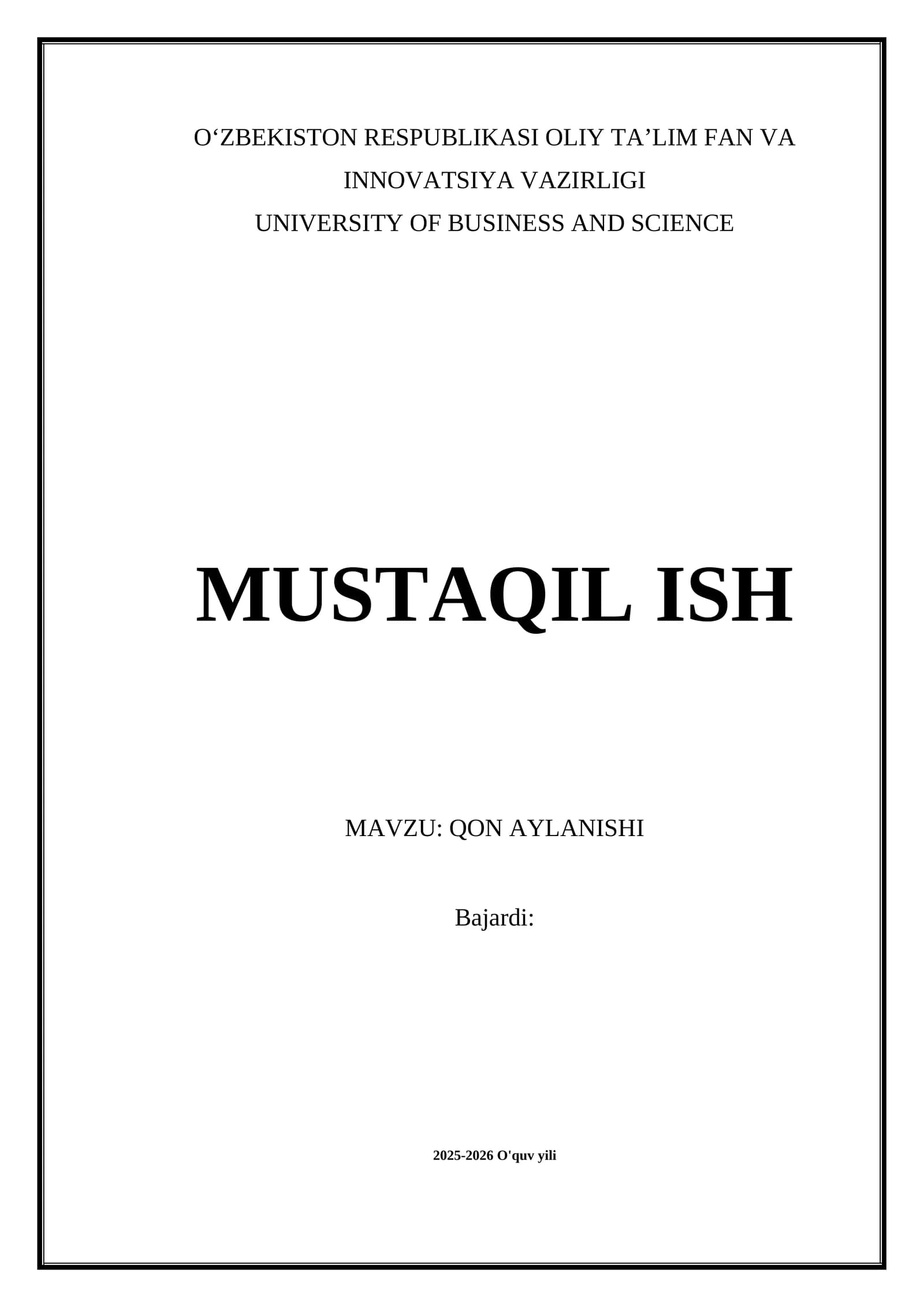 O'ZBEKISTON RESPUBLIKASI OLIY TA'LIM FAN VA INNOVATSIYA VAZIRLIGI
UNIVERSITY OF BUSINESS AND SCIENCE

MUSTAQIL ISH

MAVZU: QON AYLANISHI

Bajardi:

2025-2026 O'quv yili